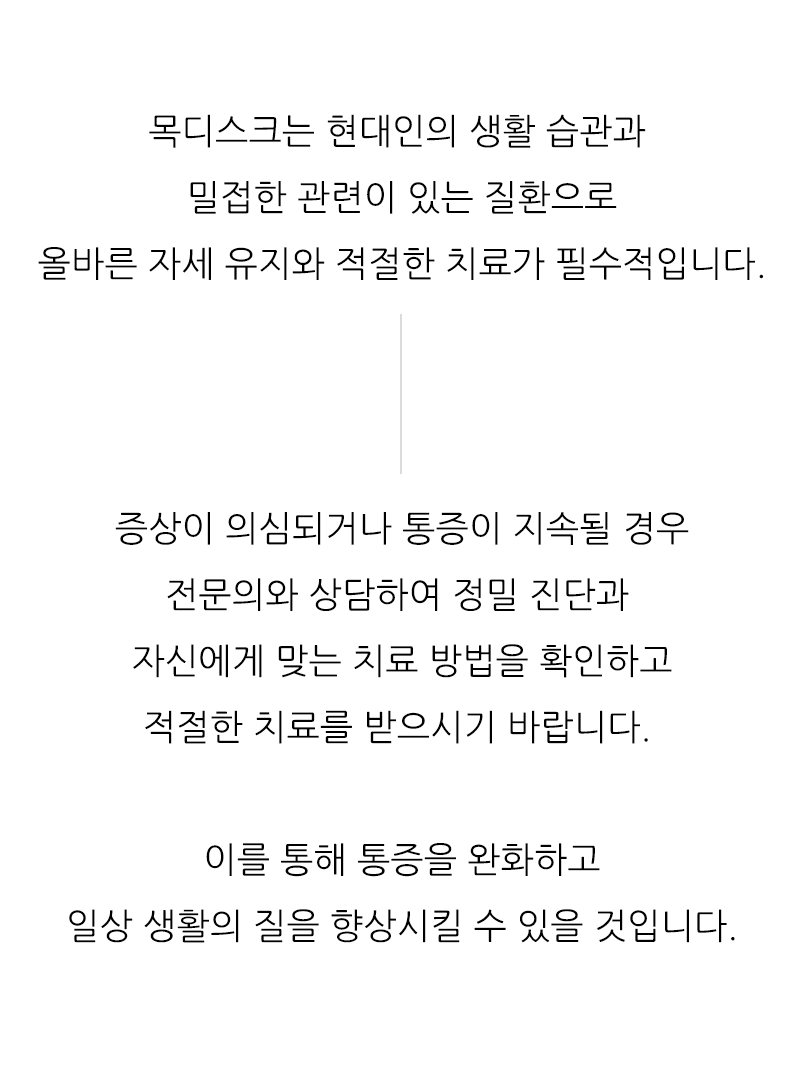 목디스크는 현대인의 생활 습관과 밀접한 관련이 있는 질환으로 올바른 자세 유지와 적절한 치료가 필수적입니다.

증상이 의심되거나 통증이 지속될 경우 전문의와 상담하여 정밀 진단과 자신에게 맞는 치료 방법을 확인하고 적절한 치료를 받으시기 바랍니다.

이를 통해 통증을 완화하고 일상 생활의 질을 향상시킬 수 있을 것입니다.